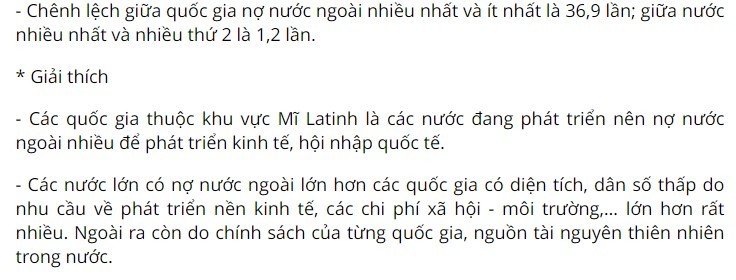 - Chênh lệch giữa quốc gia nợ nước ngoài nhiều nhất và ít nhất là 36,9 lần; giữa nước nhiều nhất và nhiều thứ 2 là 1,2 lần.

* Giải thích

- Các quốc gia thuộc khu vực Mĩ Latinh là các nước đang phát triển nên nợ nước ngoài nhiều để phát triển kinh tế, hội nhập quốc tế.

- Các nước lớn có nợ nước ngoài lớn hơn các quốc gia có diện tích, dân số thấp do nhu cầu về phát triển nền kinh tế, các chi phí xã hội - môi trường,... lớn hơn rất nhiều. Ngoài ra còn do chính sách của từng quốc gia, nguồn tài nguyên thiên nhiên trong nước.